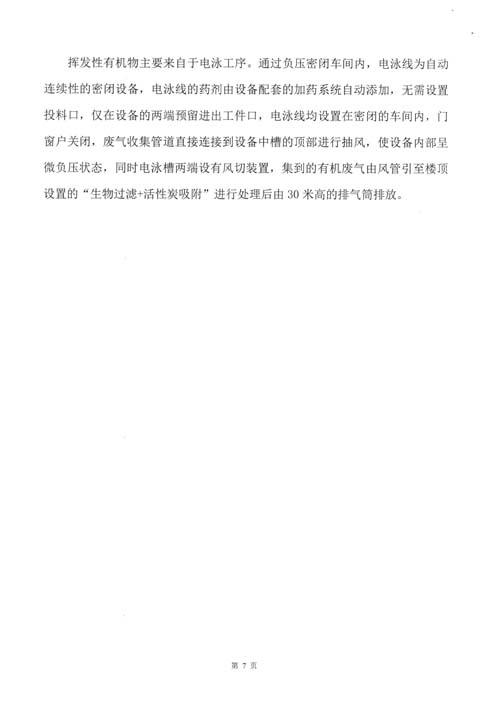 挥发性有机物主要来自于电泳工序。通过负压密闭车间内，电泳线为自动连续性的密闭设备，电泳线的药剂由设备配套的加药系统自动添加，无需设置投料口，仅在设备的两端预留进出工件口，电泳线均设置在密闭的车间内，门窗户关闭，废气收集管道直接连接到设备中槽的顶部进行抽风，使设备内部呈微负压状态，同时电泳槽两端设有风切装置，集到的有机废气由风管引至楼顶设置的“生物过滤+活性炭吸附”进行处理后由30米高的排气筒排放。

第7页